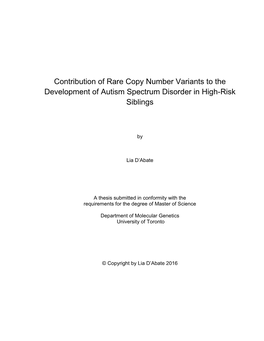 Contribution of Rare Copy Number Variants to the Development of Autism Spectrum Disorder in High-Risk Siblings

by

Lia D'Abate

A thesis submitted in conformity with the requirements for the degree of Master of Science

Department of Molecular Genetics
University of Toronto

© Copyright by Lia D'Abate 2016